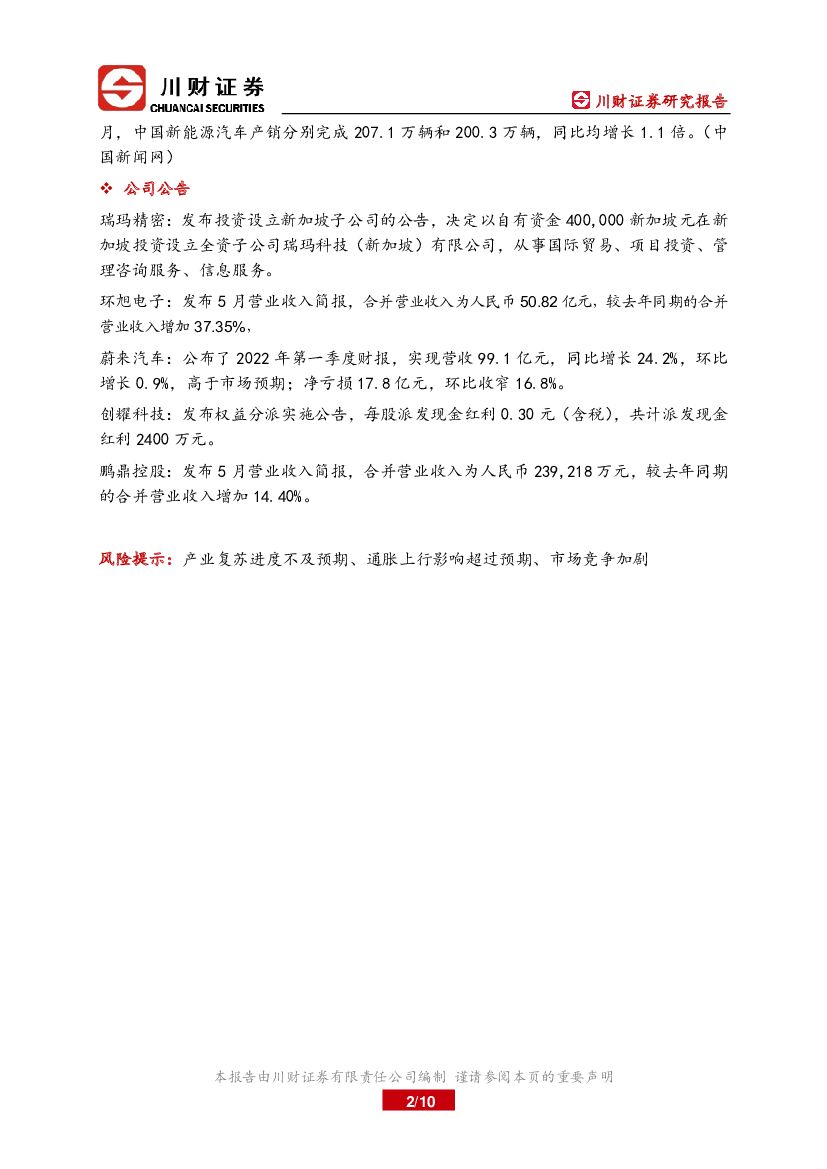 川财证券
CHUANCAI SECURITIES

川财证券研究报告

月，中国新能源汽车产销分别完成 207.1 万辆和 200.3 万辆，同比均增长 1.1 倍。（中国新闻网）

❖ 公司公告

瑞玛精密：发布投资设立新加坡子公司的公告，决定以自有资金 400,000 新加坡元在新加坡投资设立全资子公司瑞玛科技（新加坡）有限公司，从事国际贸易、项目投资、管理咨询服务、信息服务。

环旭电子：发布 5 月营业收入简报，合并营业收入为人民币 50.82 亿元，较去年同期的合并营业收入增加 37.35%，

蔚来汽车：公布了 2022 年第一季度财报，实现营收 99.1 亿元，同比增长 24.2%，环比增长 0.9%，高于市场预期；净亏损 17.8 亿元，环比收窄 16.8%。

创耀科技：发布权益分派实施公告，每股派发现金红利 0.30 元（含税），共计派发现金红利 2400 万元。

鹏鼎控股：发布 5 月营业收入简报，合并营业收入为人民币 239,218 万元，较去年同期的合并营业收入增加 14.40%。

风险提示：产业复苏进度不及预期、通胀上行影响超过预期、市场竞争加剧

本报告由川财证券有限责任公司编制 谨请参阅本页的重要声明

2/10